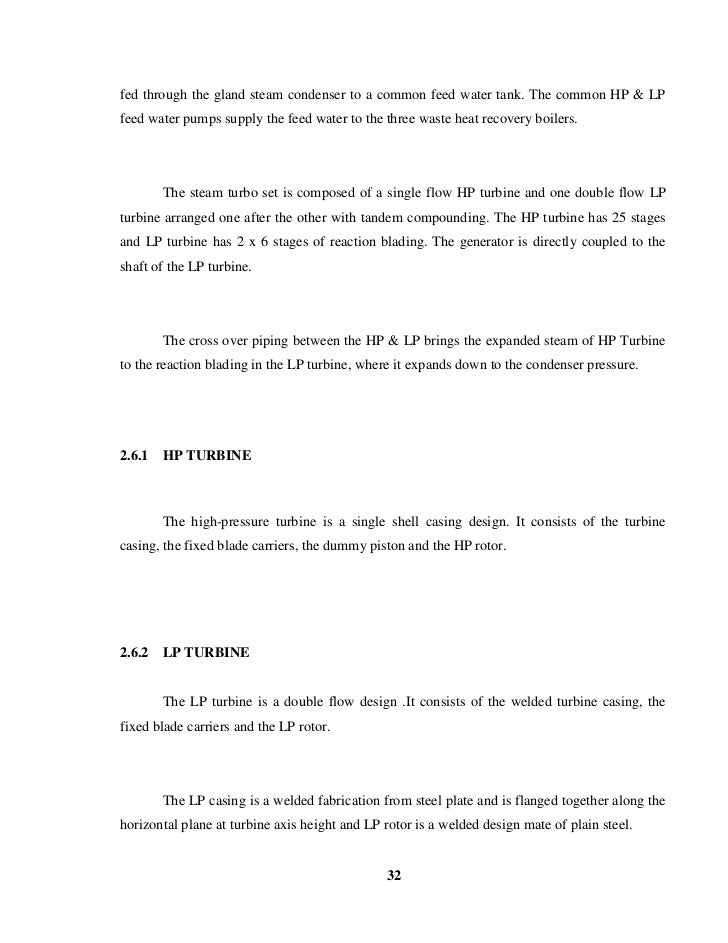 fed through the gland steam condenser to a common feed water tank. The common HP & LP feed water pumps supply the feed water to the three waste heat recovery boilers.

The steam turbo set is composed of a single flow HP turbine and one double flow LP turbine arranged one after the other with tandem compounding. The HP turbine has 25 stages and LP turbine has 2 x 6 stages of reaction blading. The generator is directly coupled to the shaft of the LP turbine.

The cross over piping between the HP & LP brings the expanded steam of HP Turbine to the reaction blading in the LP turbine, where it expands down to the condenser pressure.

2.6.1 HP TURBINE

The high-pressure turbine is a single shell casing design. It consists of the turbine casing, the fixed blade carriers, the dummy piston and the HP rotor.

2.6.2 LP TURBINE

The LP turbine is a double flow design .It consists of the welded turbine casing, the fixed blade carriers and the LP rotor.

The LP casing is a welded fabrication from steel plate and is flanged together along the horizontal plane at turbine axis height and LP rotor is a welded design mate of plain steel.

32